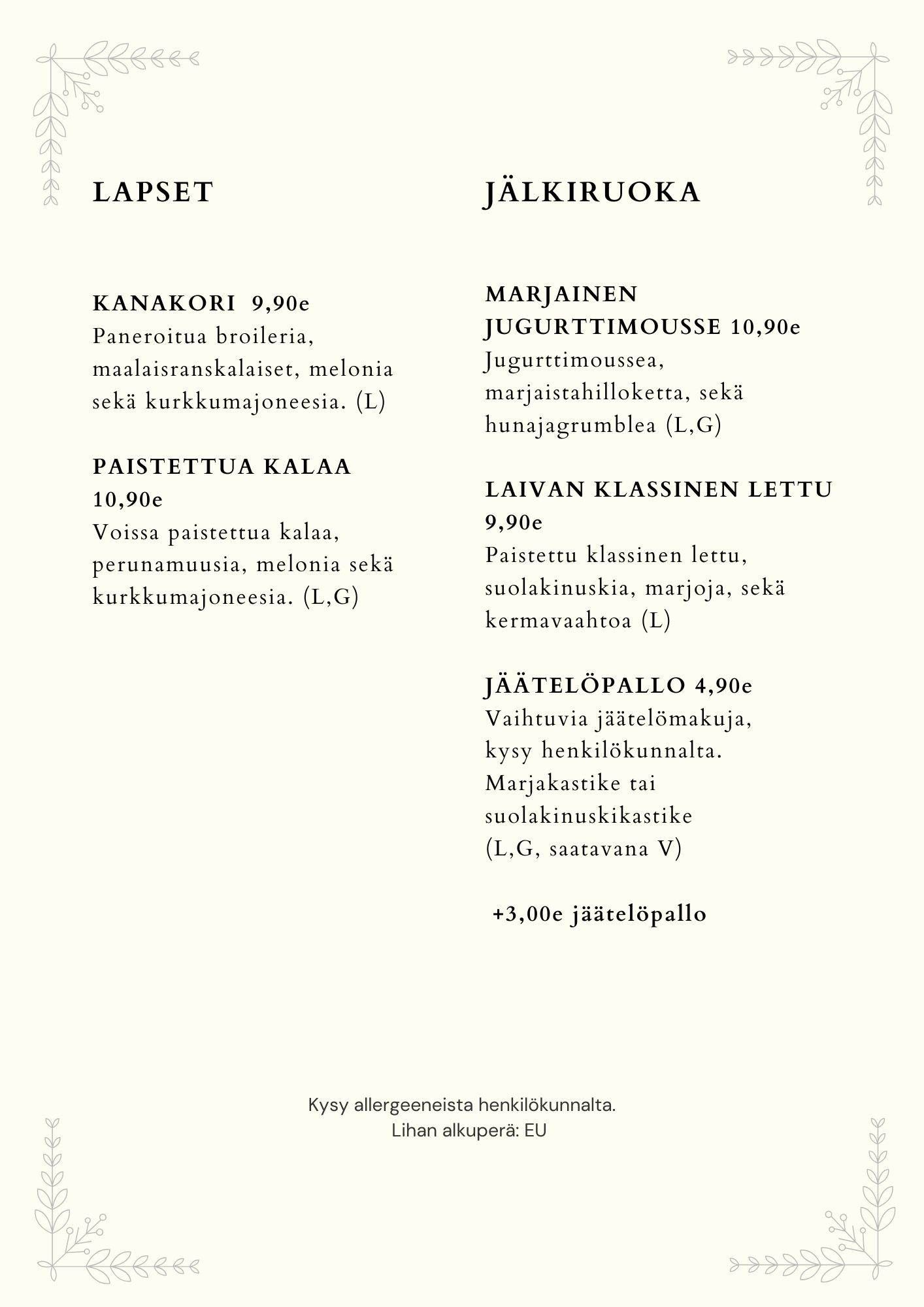 LAPSET

KANAKORI 9,90e
Paneroitua broileria, maalaisranskalaiset, melonia sekä kurkkumajoneesia. (L)

PAISTETTUA KALAA 10,90e
Voissa paistettua kalaa, perunamuusia, melonia sekä kurkkumajoneesia. (L,G)

JÄLKIRUOKA

MARJAINEN JUGURTTIMOUSSE 10,90e
Jugurttimoussea, marjaistahilloketta, sekä hunajagrumblea (L,G)

LAIVAN KLASSINEN LETTU 9,90e
Paistettu klassinen lettu, suolakinuskia, marjoja, sekä kermavaahtoa (L)

JÄÄTELÖPALLO 4,90e
Vaihtuvia jäätelömakuja, kysy henkilökunnalta. Marjakastike tai suolakinuskikastike (L,G, saatavana V)

+3,00e jäätelöpallo

Kysy allergeeneista henkilökunnalta.
Lihan alkuperä: EU